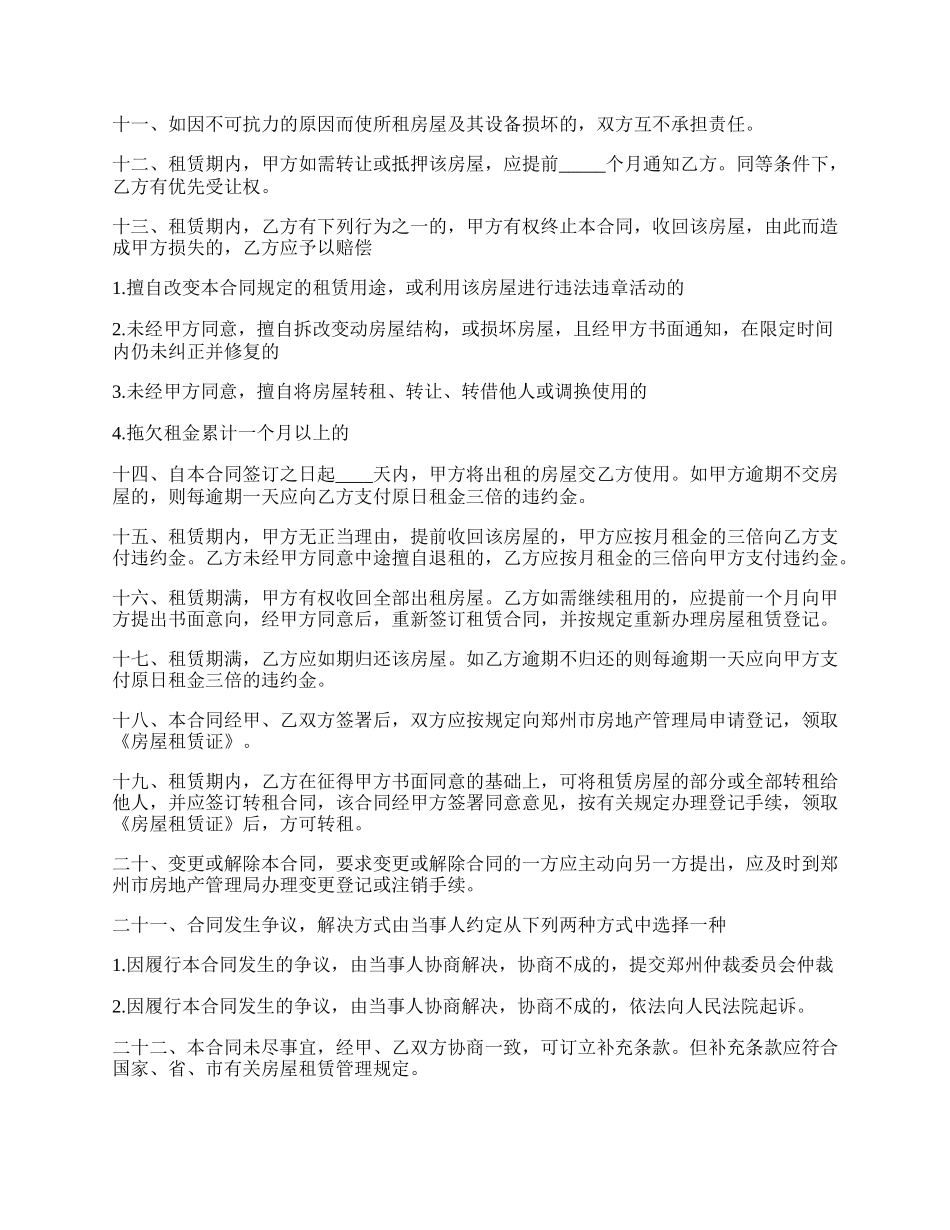 十一、如因不可抗力的原因而使所租房屋及其设备损坏的，双方互不承担责任。

十二、租赁期内，甲方如需转让或抵押该房屋，应提前_____个月通知乙方。同等条件下，乙方有优先受让权。

十三、租赁期内，乙方有下列行为之一的，甲方有权终止本合同，收回该房屋，由此而造成甲方损失的，乙方应予以赔偿

1.擅自改变本合同规定的租赁用途，或利用该房屋进行违法违章活动的

2.未经甲方同意，擅自拆改变动房屋结构，或损坏房屋，且经甲方书面通知，在限定时间内仍未纠正并修复的

3.未经甲方同意，擅自将房屋转租、转让、转借他人或调换使用的

4.拖欠租金累计一个月以上的

十四、自本合同签订之日起____天内，甲方将出租的房屋交乙方使用。如甲方逾期不交房屋的，则每逾期一天应向乙方支付原日租金三倍的违约金。

十五、租赁期内，甲方无正当理由，提前收回该房屋的，甲方应按月租金的三倍向乙方支付违约金。乙方未经甲方同意中途擅自退租的，乙方应按月租金的三倍向甲方支付违约金。

十六、租赁期满，甲方有权收回全部出租房屋。乙方如需继续租用的，应提前一个月向甲方提出书面意向，经甲方同意后，重新签订租赁合同，并按规定重新办理房屋租赁登记。

十七、租赁期满，乙方应如期归还该房屋。如乙方逾期不归还的则每逾期一天应向甲方支付原日租金三倍的违约金。

十八、本合同经甲、乙双方签署后，双方应按规定向郑州市房地产管理局申请登记，领取《房屋租赁证》。

十九、租赁期内，乙方在征得甲方书面同意的基础上，可将租赁房屋的部分或全部转租给他人，并应签订转租合同，该合同经甲方签署同意意见，按有关规定办理登记手续，领取《房屋租赁证》后，方可转租。

二十、变更或解除本合同，要求变更或解除合同的一方应主动向另一方提出，应及时到郑州市房地产管理局办理变更登记或注销手续。

二十一、合同发生争议，解决方式由当事人约定从下列两种方式中选择一种

1.因履行本合同发生的争议，由当事人协商解决，协商不成的，提交郑州仲裁委员会仲裁

2.因履行本合同发生的争议，由当事人协商解决，协商不成的，依法向人民法院起诉。

二十二、本合同未尽事宜，经甲、乙双方协商一致，可订立补充条款。但补充条款应符合国家、省、市有关房屋租赁管理规定。